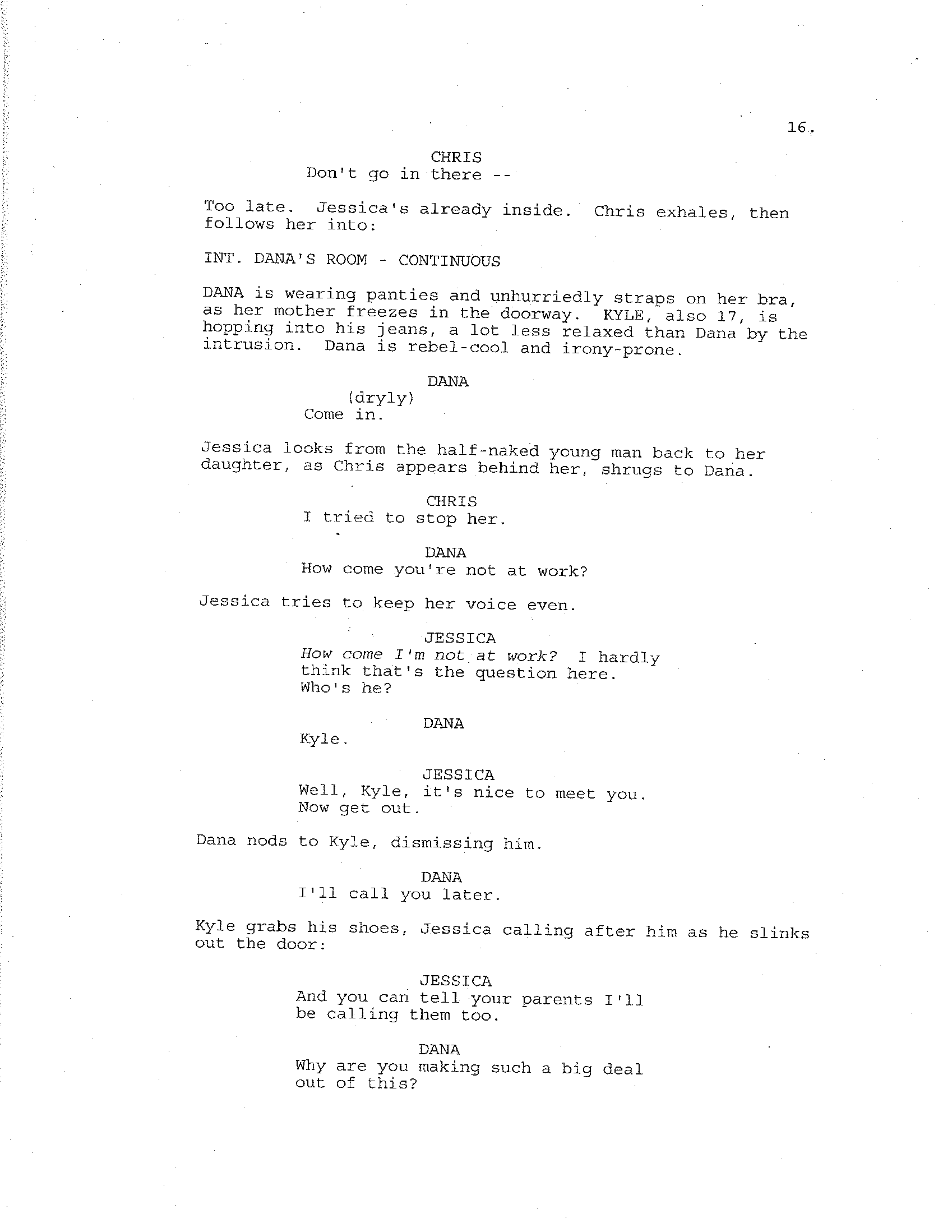 16.

CHRIS
Don't go in there --

Too late. Jessica's already inside. Chris exhales, then follows her into:

INT. DANA'S ROOM - CONTINUOUS

DANA is wearing panties and unhurriedly straps on her bra, as her mother freezes in the doorway. KYLE, also 17, is hopping into his jeans, a lot less relaxed than Dana by the intrusion. Dana is rebel-cool and irony-prone.

DANA
(dryly)
Come in.

Jessica looks from the half-naked young man back to her daughter, as Chris appears behind her, shrugs to Dana.

CHRIS
I tried to stop her.

DANA
How come you're not at work?

Jessica tries to keep her voice even.

JESSICA
How come I'm not at work? I hardly think that's the question here. Who's he?

DANA
Kyle.

JESSICA
Well, Kyle, it's nice to meet you. Now get out.

Dana nods to Kyle, dismissing him.

DANA
I'll call you later.

Kyle grabs his shoes, Jessica calling after him as he slinks out the door:

JESSICA
And you can tell your parents I'll be calling them too.

DANA
Why are you making such a big deal out of this?